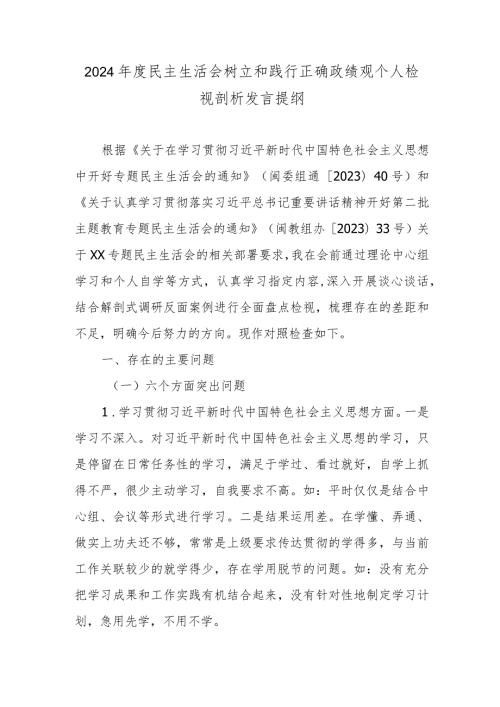 2024年度民主生活会树立和践行正确政绩观个人检视剖析发言提纲

根据《关于在学习贯彻习近平新时代中国特色社会主义思想中开好专题民主生活会的通知》（闽委组通〔2023〕40号）和《关于认真学习贯彻落实习近平总书记重要讲话精神开好第二批主题教育专题民主生活会的通知》（闽教组办〔2023〕33号）关于XX专题民主生活会的相关部署要求，我在会前通过理论中心组学习和个人自学等方式，认真学习指定内容，深入开展谈心谈话，结合解剖式调研反面案例进行全面盘点检视，梳理存在的差距和不足，明确今后努力的方向。现作对照检查如下。

一、存在的主要问题

（一）六个方面突出问题

1．学习贯彻习近平新时代中国特色社会主义思想方面。一是学习不深入。对习近平新时代中国特色社会主义思想的学习，只是停留在日常任务性的学习，满足于学过、看过就好，自学上抓得不严，很少主动学习，自我要求不高。如：平时仅仅是结合中心组、会议等形式进行学习。二是结果运用差。在学懂、弄通、做实上功夫还不够，常常是上级要求传达贯彻的学得多，与当前工作关联较少的就学得少，存在学用脱节的问题。如：没有充分把学习成果和工作实践有机结合起来，没有针对性地制定学习计划，急用先学，不用不学。